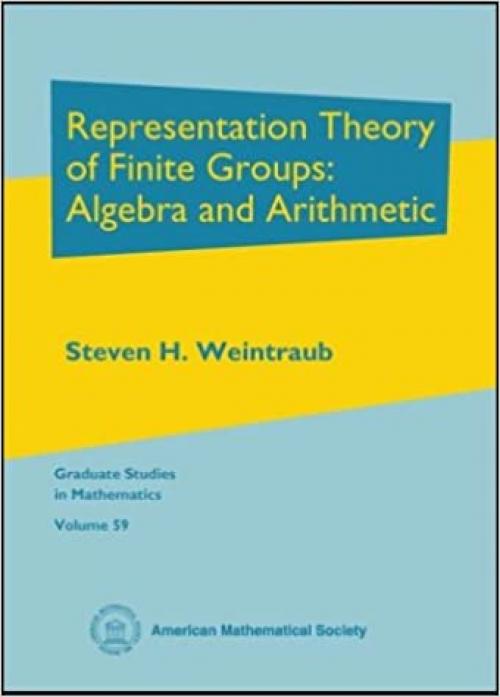 Representation Theory of Finite Groups: Algebra and Arithmetic

Steven H. Weintraub

Graduate Studies in Mathematics

Volume 59

American Mathematical Society